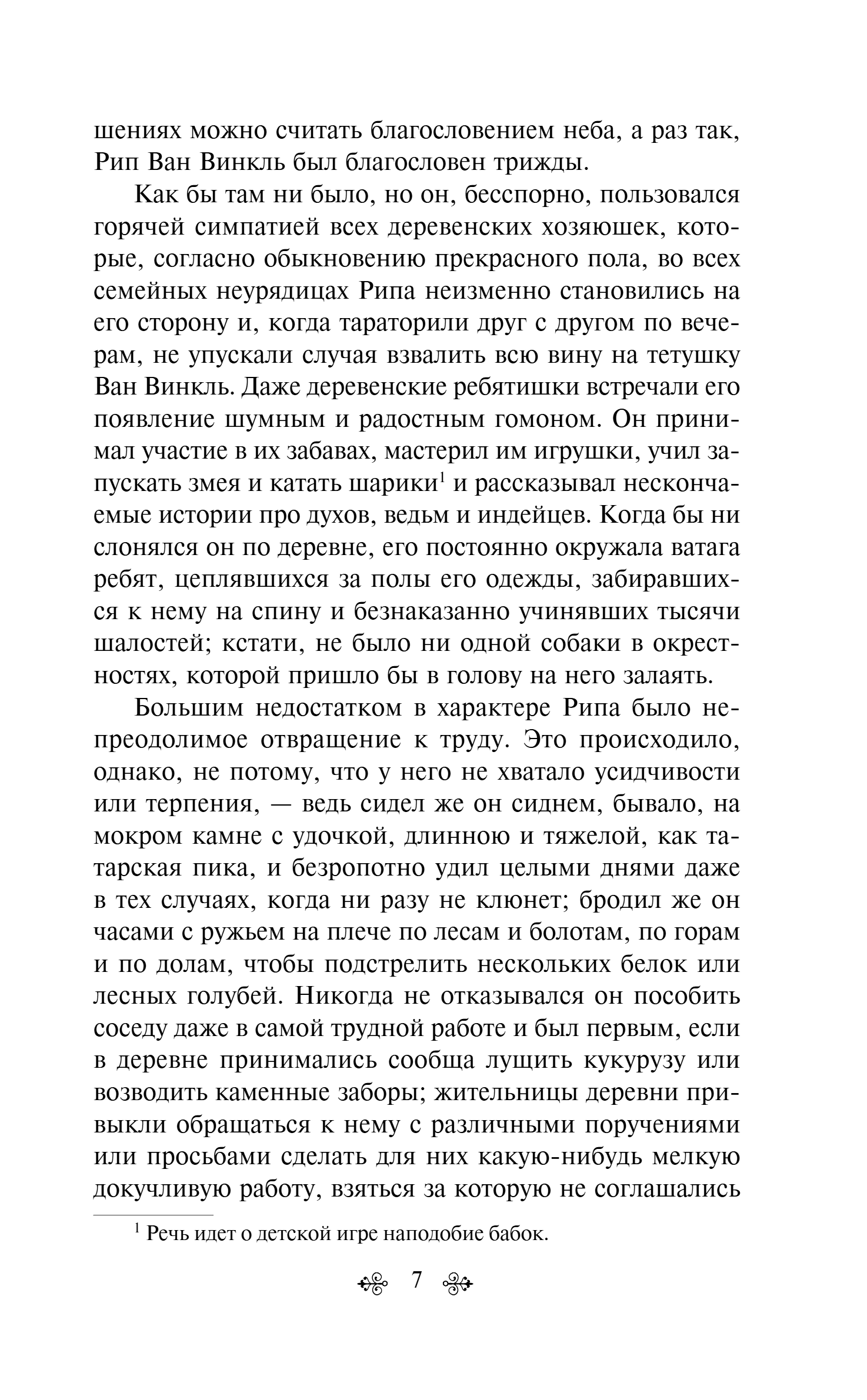 шениях можно считать благословением неба, а раз так, Рип Ван Винкль был благословен трижды.

Как бы там ни было, но он, бесспорно, пользовался горячей симпатией всех деревенских хозяюшек, которые, согласно обыкновению прекрасного пола, во всех семейных неурядицах Рипа неизменно становились на его сторону и, когда тараторили друг с другом по вечерам, не упускали случая взвалить всю вину на тетушку Ван Винкль. Даже деревенские ребятишки встречали его появление шумным и радостным гомоном. Он принимал участие в их забавах, мастерил им игрушки, учил запускать змея и катать шарики$^1$ и рассказывал нескончаемые истории про духов, ведьм и индейцев. Когда бы ни слонялся он по деревне, его постоянно окружала ватага ребят, цеплявшихся за полы его одежды, забиравшихся к нему на спину и безнаказанно учинявших тысячи шалостей; кстати, не было ни одной собаки в окрестностях, которой пришло бы в голову на него залаять.

Большим недостатком в характере Рипа было непреодолимое отвращение к труду. Это происходило, однако, не потому, что у него не хватало усидчивости или терпения, — ведь сидел же он сиднем, бывало, на мокром камне с удочкой, длинною и тяжелой, как татарская пика, и безропотно удил целыми днями даже в тех случаях, когда ни разу не клюнет; бродил же он часами с ружьем на плече по лесам и болотам, по горам и по долам, чтобы подстрелить нескольких белок или лесных голубей. Никогда не отказывался он пособить соседу даже в самой трудной работе и был первым, если в деревне принимались сообща лущить кукурузу или возводить каменные заборы; жительницы деревни привыкли обращаться к нему с различными поручениями или просьбами сделать для них какую-нибудь мелкую докучливую работу, взяться за которую не соглашались

$^1$ Речь идет о детской игре наподобие бабок.

7